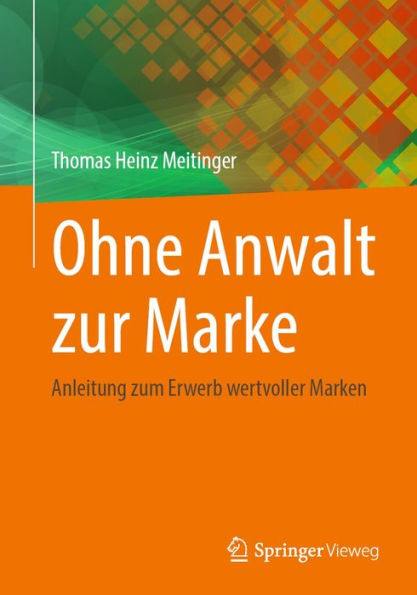 Thomas Heinz Meitinger

Ohne Anwalt zur Marke

Anleitung zum Erwerb wertvoller Marken

Springer Vieweg